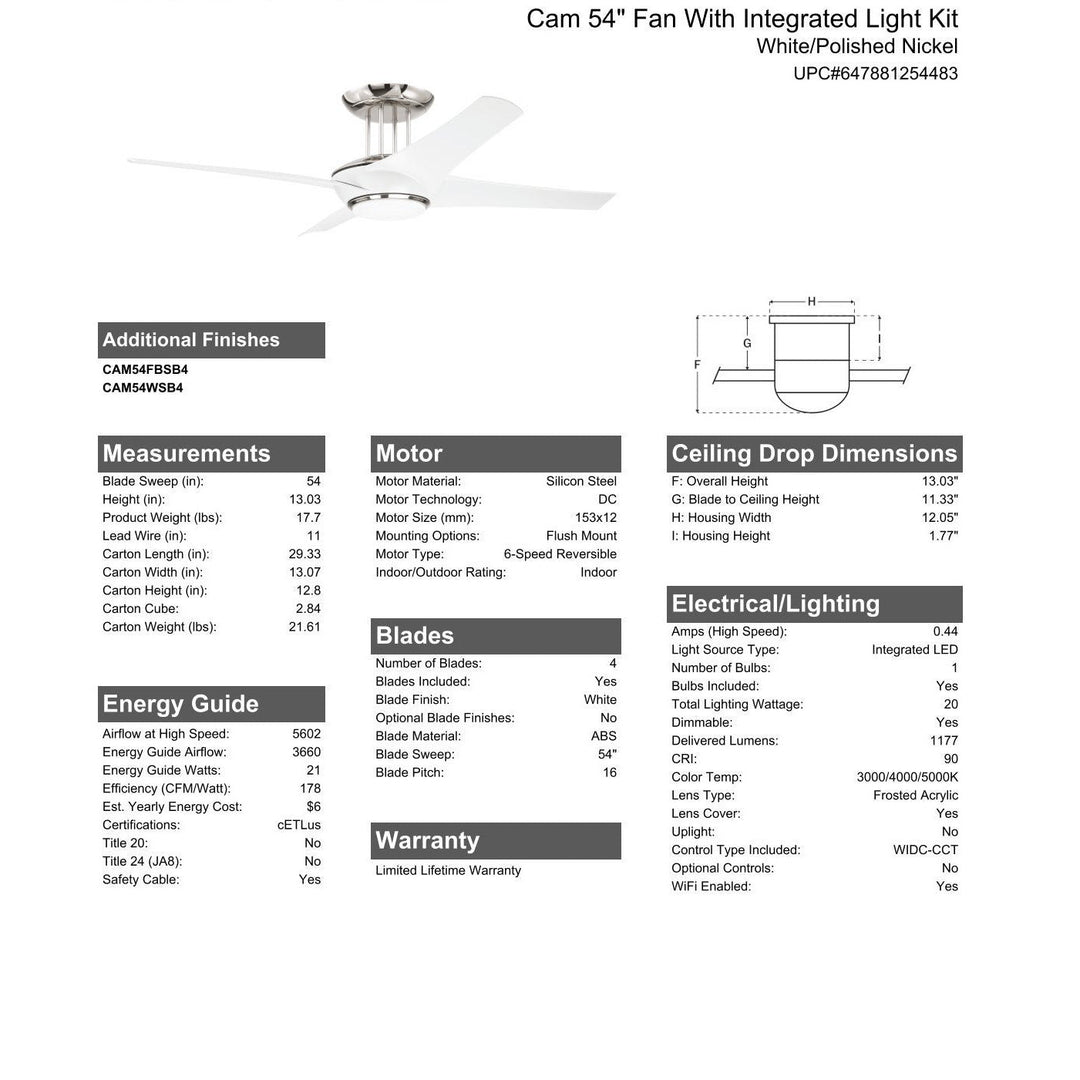 Cam 54" Fan With Integrated Light Kit
White/Polished Nickel
UPC#647881254483

H
G
I
F

Additional Finishes
CAM54FBSB4
CAM54WSB4

Measurements

| | |
|---|---|
| Blade Sweep (in): | 54 |
| Height (in): | 13.03 |
| Product Weight (lbs): | 17.7 |
| Lead Wire (in): | 11 |
| Carton Length (in): | 29.33 |
| Carton Width (in): | 13.07 |
| Carton Height (in): | 12.8 |
| Carton Cube: | 2.84 |
| Carton Weight (lbs): | 21.61 |

Energy Guide

| | |
|---|---|
| Airflow at High Speed: | 5602 |
| Energy Guide Airflow: | 3660 |
| Energy Guide Watts: | 21 |
| Efficiency (CFM/Watt): | 178 |
| Est. Yearly Energy Cost: | $6 |
| Certifications: | cETLus |
| Title 20: | No |
| Title 24 (JA8): | No |
| Safety Cable: | Yes |

Motor

| | |
|---|---|
| Motor Material: | Silicon Steel |
| Motor Technology: | DC |
| Motor Size (mm): | 153x12 |
| Mounting Options: | Flush Mount |
| Motor Type: | 6-Speed Reversible |
| Indoor/Outdoor Rating: | Indoor |

Blades

| | |
|---|---|
| Number of Blades: | 4 |
| Blades Included: | Yes |
| Blade Finish: | White |
| Optional Blade Finishes: | No |
| Blade Material: | ABS |
| Blade Sweep: | 54" |
| Blade Pitch: | 16 |

Warranty
Limited Lifetime Warranty

Ceiling Drop Dimensions

| | |
|---|---|
| F: Overall Height | 13.03" |
| G: Blade to Ceiling Height | 11.33" |
| H: Housing Width | 12.05" |
| I: Housing Height | 1.77" |

Electrical/Lighting

| | |
|---|---|
| Amps (High Speed): | 0.44 |
| Light Source Type: | Integrated LED |
| Number of Bulbs: | 1 |
| Bulbs Included: | Yes |
| Total Lighting Wattage: | 20 |
| Dimmable: | Yes |
| Delivered Lumens: | 1177 |
| CRI: | 90 |
| Color Temp: | 3000/4000/5000K |
| Lens Type: | Frosted Acrylic |
| Lens Cover: | Yes |
| Uplight: | No |
| Control Type Included: | WIDC-CCT |
| Optional Controls: | No |
| WiFi Enabled: | Yes |